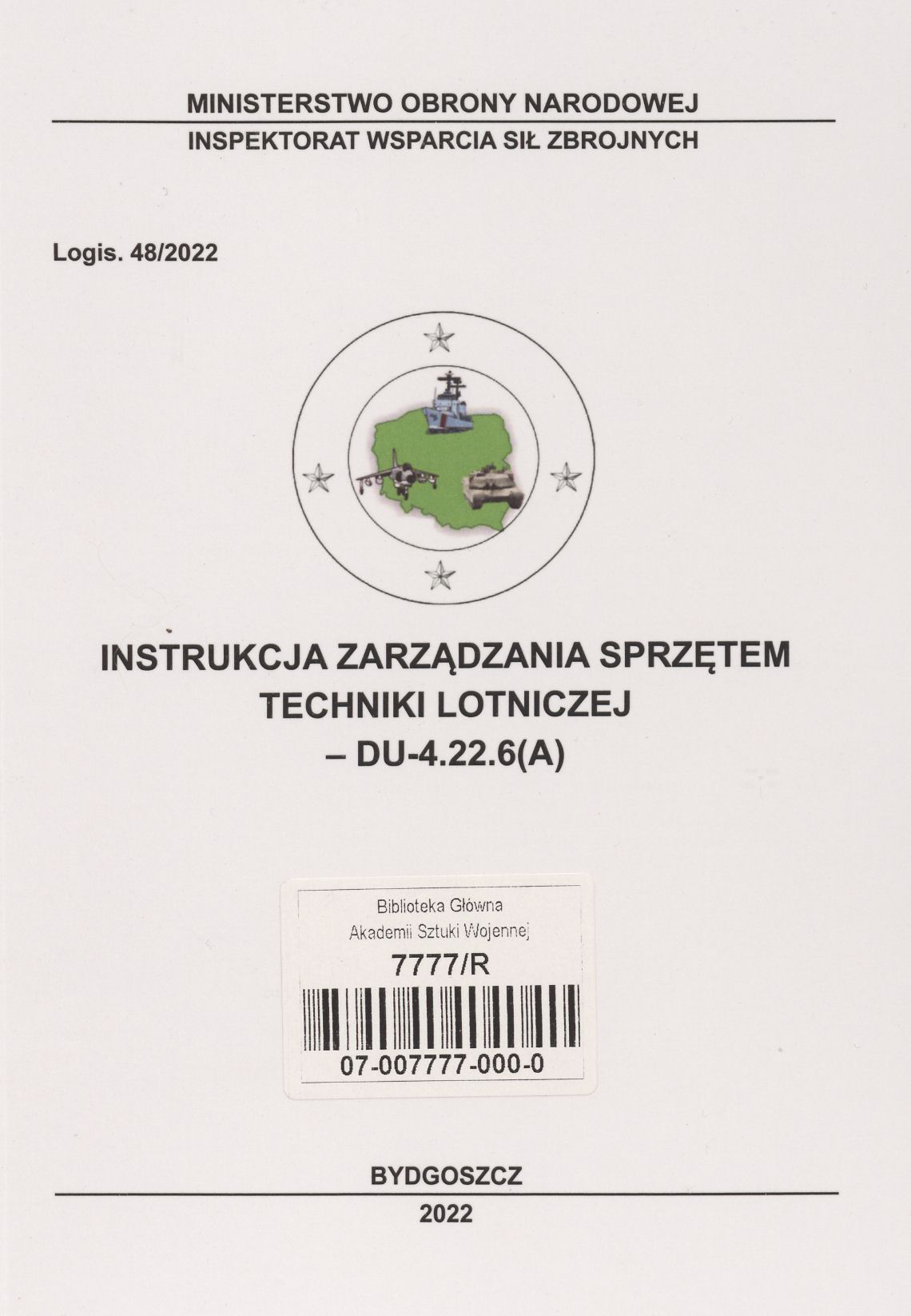 MINISTERSTWO OBRONY NARODOWEJ

INSPEKTORAT WSPARCIA SIŁ ZBROJNYCH

Logis. 48/2022

INSTRUKCJA ZARZĄDZANIA SPRZĘTEM
TECHNIKI LOTNICZEJ
– DU-4.22.6(A)

Biblioteka Główna
Akademii Sztuki Wojennej
7777/R
07-007777-000-0

BYDGOSZCZ

2022